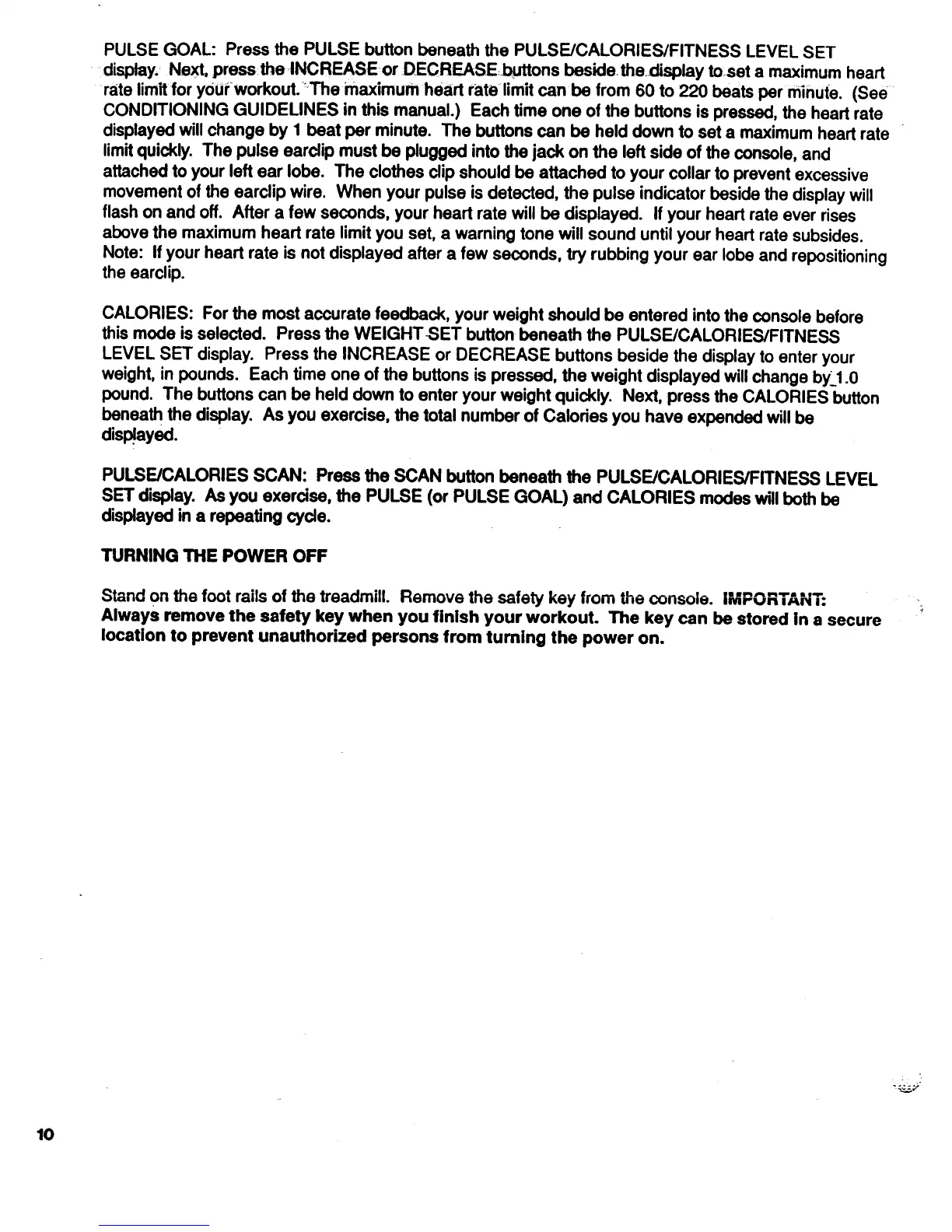 PULSE GOAL: Press the PULSE button beneath the PULSE/CALORIES/FITNESS LEVEL SET display. Next, press the INCREASE or DECREASE buttons beside the display to set a maximum heart rate limit for your workout. The maximum heart rate limit can be from 60 to 220 beats per minute. (See CONDITIONING GUIDELINES in this manual.) Each time one of the buttons is pressed, the heart rate displayed will change by 1 beat per minute. The buttons can be held down to set a maximum heart rate limit quickly. The pulse earclip must be plugged into the jack on the left side of the console, and attached to your left ear lobe. The clothes clip should be attached to your collar to prevent excessive movement of the earclip wire. When your pulse is detected, the pulse indicator beside the display will flash on and off. After a few seconds, your heart rate will be displayed. If your heart rate ever rises above the maximum heart rate limit you set, a warning tone will sound until your heart rate subsides. Note: If your heart rate is not displayed after a few seconds, try rubbing your ear lobe and repositioning the earclip.

CALORIES: For the most accurate feedback, your weight should be entered into the console before this mode is selected. Press the WEIGHT SET button beneath the PULSE/CALORIES/FITNESS LEVEL SET display. Press the INCREASE or DECREASE buttons beside the display to enter your weight, in pounds. Each time one of the buttons is pressed, the weight displayed will change by 1.0 pound. The buttons can be held down to enter your weight quickly. Next, press the CALORIES button beneath the display. As you exercise, the total number of Calories you have expended will be displayed.

PULSE/CALORIES SCAN: Press the SCAN button beneath the PULSE/CALORIES/FITNESS LEVEL SET display. As you exercise, the PULSE (or PULSE GOAL) and CALORIES modes will both be displayed in a repeating cycle.

TURNING THE POWER OFF

Stand on the foot rails of the treadmill. Remove the safety key from the console. IMPORTANT: Always remove the safety key when you finish your workout. The key can be stored in a secure location to prevent unauthorized persons from turning the power on.

10